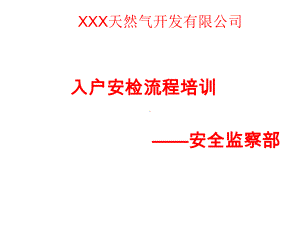 XXX天然气开发有限公司

入户安检流程培训

——安全监察部